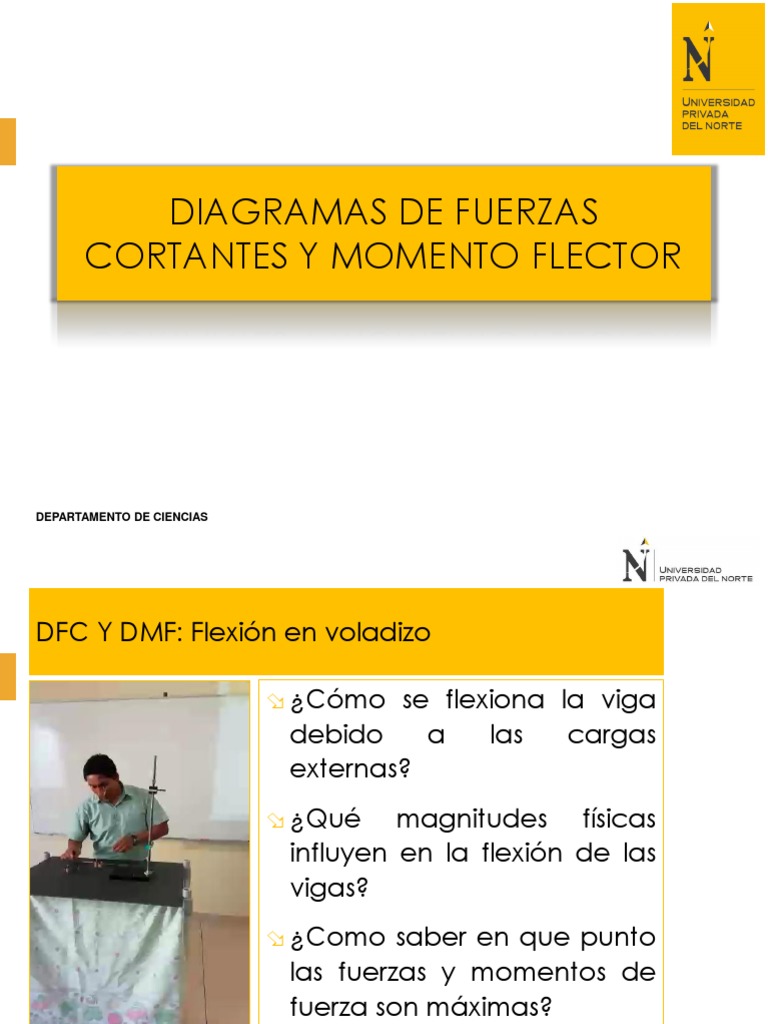 UNIVERSIDAD PRIVADA DEL NORTE

DIAGRAMAS DE FUERZAS CORTANTES Y MOMENTO FLECTOR

DEPARTAMENTO DE CIENCIAS

UNIVERSIDAD PRIVADA DEL NORTE

DFC Y DMF: Flexión en voladizo

¿Cómo se flexiona la viga debido a las cargas externas?

¿Qué magnitudes físicas influyen en la flexión de las vigas?

¿Como saber en que punto las fuerzas y momentos de fuerza son máximas?